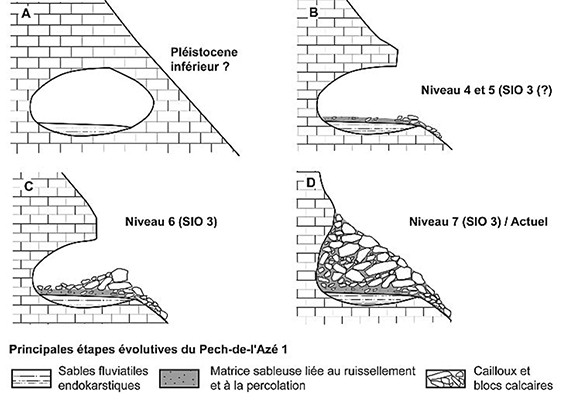 A

Pléistocene inférieur ?

B

Niveau 4 et 5 (SIO 3 (?)

C

Niveau 6 (SIO 3)

D

Niveau 7 (SIO 3) / Actuel

Principales étapes évolutives du Pech-de-l'Azé 1

Sables fluviatiles endokarstiques

Matrice sableuse liée au ruissellement et à la percolation

Cailloux et blocs calcaires